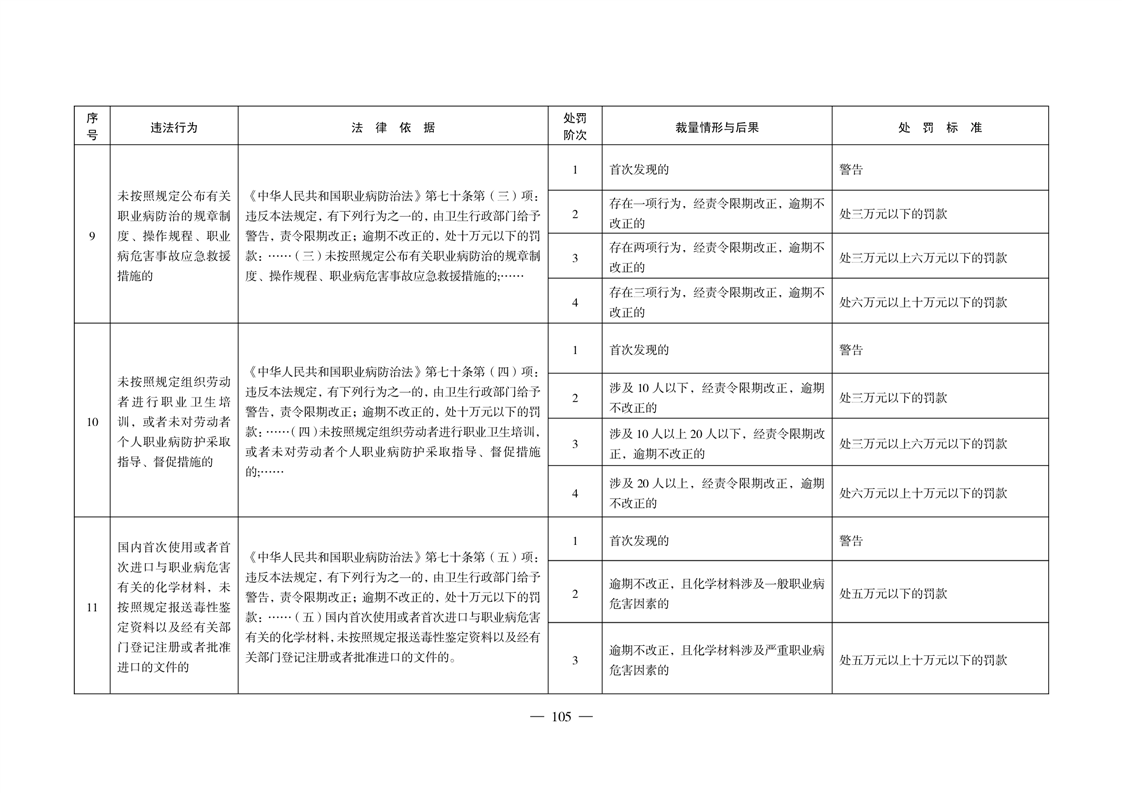 | 序号 | 违法行为 | 法 律 依 据 | 处罚阶次 | 裁量情形与后果 | 处 罚 标 准 |
|---|---|---|---|---|---|
| 9 | 未按照规定公布有关职业病防治的规章制度、操作规程、职业病危害事故应急救援措施的 | 《中华人民共和国职业病防治法》第七十条第（三）项：违反本法规定，有下列行为之一的，由卫生行政部门给予警告，责令限期改正；逾期不改正的，处十万元以下的罚款：……（三）未按照规定公布有关职业病防治的规章制度、操作规程、职业病危害事故应急救援措施的；…… | 1 | 首次发现的 | 警告 |
| | | | 2 | 存在一项行为，经责令限期改正，逾期不改正的 | 处三万元以下的罚款 |
| | | | 3 | 存在两项行为，经责令限期改正，逾期不改正的 | 处三万元以上六万元以下的罚款 |
| | | | 4 | 存在三项行为，经责令限期改正，逾期不改正的 | 处六万元以上十万元以下的罚款 |
| 10 | 未按照规定组织劳动者进行职业卫生培训，或者未对劳动者个人职业病防护采取指导、督促措施的 | 《中华人民共和国职业病防治法》第七十条第（四）项：违反本法规定，有下列行为之一的，由卫生行政部门给予警告，责令限期改正；逾期不改正的，处十万元以下的罚款：……（四）未按照规定组织劳动者进行职业卫生培训，或者未对劳动者个人职业病防护采取指导、督促措施的；…… | 1 | 首次发现的 | 警告 |
| | | | 2 | 涉及 10 人以下，经责令限期改正，逾期不改正的 | 处三万元以下的罚款 |
| | | | 3 | 涉及 10 人以上 20 人以下，经责令限期改正，逾期不改正的 | 处三万元以上六万元以下的罚款 |
| | | | 4 | 涉及 20 人以上，经责令限期改正，逾期不改正的 | 处六万元以上十万元以下的罚款 |
| 11 | 国内首次使用或者首次进口与职业病危害有关的化学材料，未按照规定报送毒性鉴定资料以及经有关部门登记注册或者批准进口的文件的 | 《中华人民共和国职业病防治法》第七十条第（五）项：违反本法规定，有下列行为之一的，由卫生行政部门给予警告，责令限期改正；逾期不改正的，处十万元以下的罚款：……（五）国内首次使用或者首次进口与职业病危害有关的化学材料，未按照规定报送毒性鉴定资料以及经有关部门登记注册或者批准进口的文件的。 | 1 | 首次发现的 | 警告 |
| | | | 2 | 逾期不改正，且化学材料涉及一般职业病危害因素的 | 处五万元以下的罚款 |
| | | | 3 | 逾期不改正，且化学材料涉及严重职业病危害因素的 | 处五万元以上十万元以下的罚款 |

— 105 —